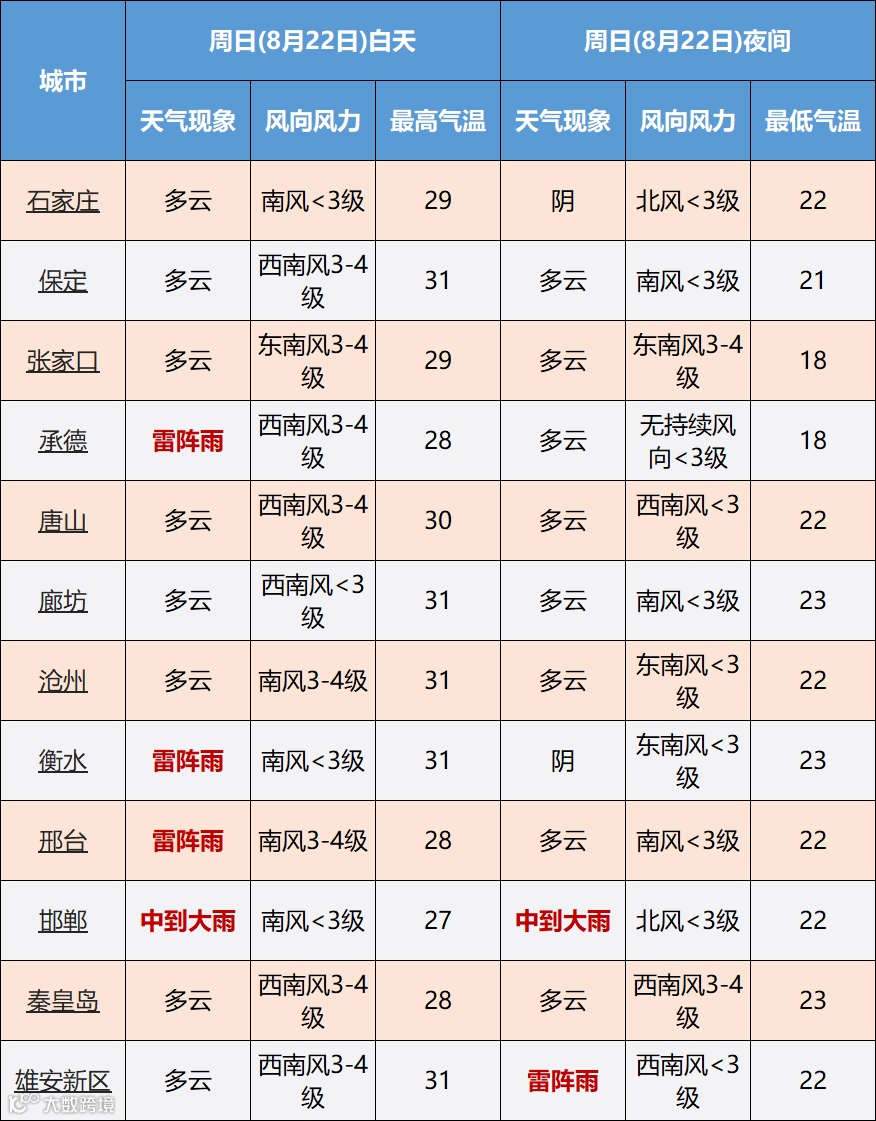 | 城市 | 周日(8月22日)白天 | | | 周日(8月22日)夜间 | | |
|---|---|---|---|---|---|---|
| | 天气现象 | 风向风力 | 最高气温 | 天气现象 | 风向风力 | 最低气温 |
| 石家庄 | 多云 | 南风<3级 | 29 | 阴 | 北风<3级 | 22 |
| 保定 | 多云 | 西南风3-4级 | 31 | 多云 | 南风<3级 | 21 |
| 张家口 | 多云 | 东南风3-4级 | 29 | 多云 | 东南风3-4级 | 18 |
| 承德 | 雷阵雨 | 西南风3-4级 | 28 | 多云 | 无持续风向<3级 | 18 |
| 唐山 | 多云 | 西南风3-4级 | 30 | 多云 | 西南风<3级 | 22 |
| 廊坊 | 多云 | 西南风<3级 | 31 | 多云 | 南风<3级 | 23 |
| 沧州 | 多云 | 南风3-4级 | 31 | 多云 | 东南风<3级 | 22 |
| 衡水 | 雷阵雨 | 南风<3级 | 31 | 阴 | 东南风<3级 | 23 |
| 邢台 | 雷阵雨 | 南风3-4级 | 28 | 多云 | 南风<3级 | 22 |
| 邯郸 | 中到大雨 | 南风<3级 | 27 | 中到大雨 | 北风<3级 | 22 |
| 秦皇岛 | 多云 | 西南风3-4级 | 28 | 多云 | 西南风3-4级 | 23 |
| 雄安新区 | 多云 | 西南风3-4级 | 31 | 雷阵雨 | 西南风<3级 | 22 |

大数跨境